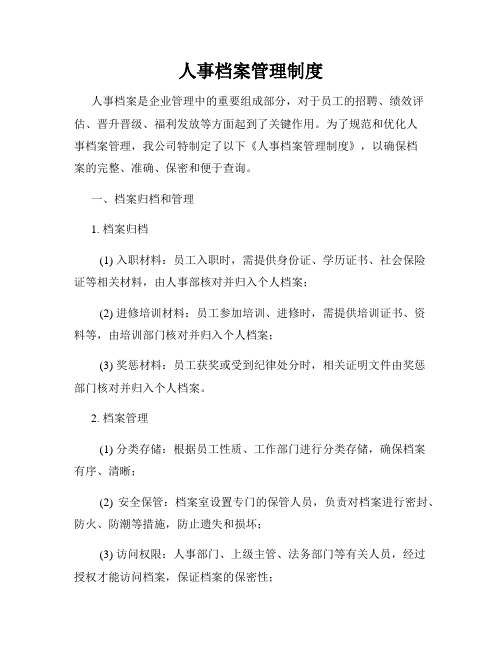 人事档案管理制度

人事档案是企业管理中的重要组成部分，对于员工的招聘、绩效评估、晋升晋级、福利发放等方面起到了关键作用。为了规范和优化人事档案管理，我公司特制定了以下《人事档案管理制度》，以确保档案的完整、准确、保密和便于查询。

一、档案归档和管理

1. 档案归档

(1) 入职材料：员工入职时，需提供身份证、学历证书、社会保险证等相关材料，由人事部核对并归入个人档案；

(2) 进修培训材料：员工参加培训、进修时，需提供培训证书、资料等，由培训部门核对并归入个人档案；

(3) 奖惩材料：员工获奖或受到纪律处分时，相关证明文件由奖惩部门核对并归入个人档案。

2. 档案管理

(1) 分类存储：根据员工性质、工作部门进行分类存储，确保档案有序、清晰；

(2) 安全保管：档案室设置专门的保管人员，负责对档案进行密封、防火、防潮等措施，防止遗失和损坏；

(3) 访问权限：人事部门、上级主管、法务部门等有关人员，经过授权才能访问档案，保证档案的保密性；